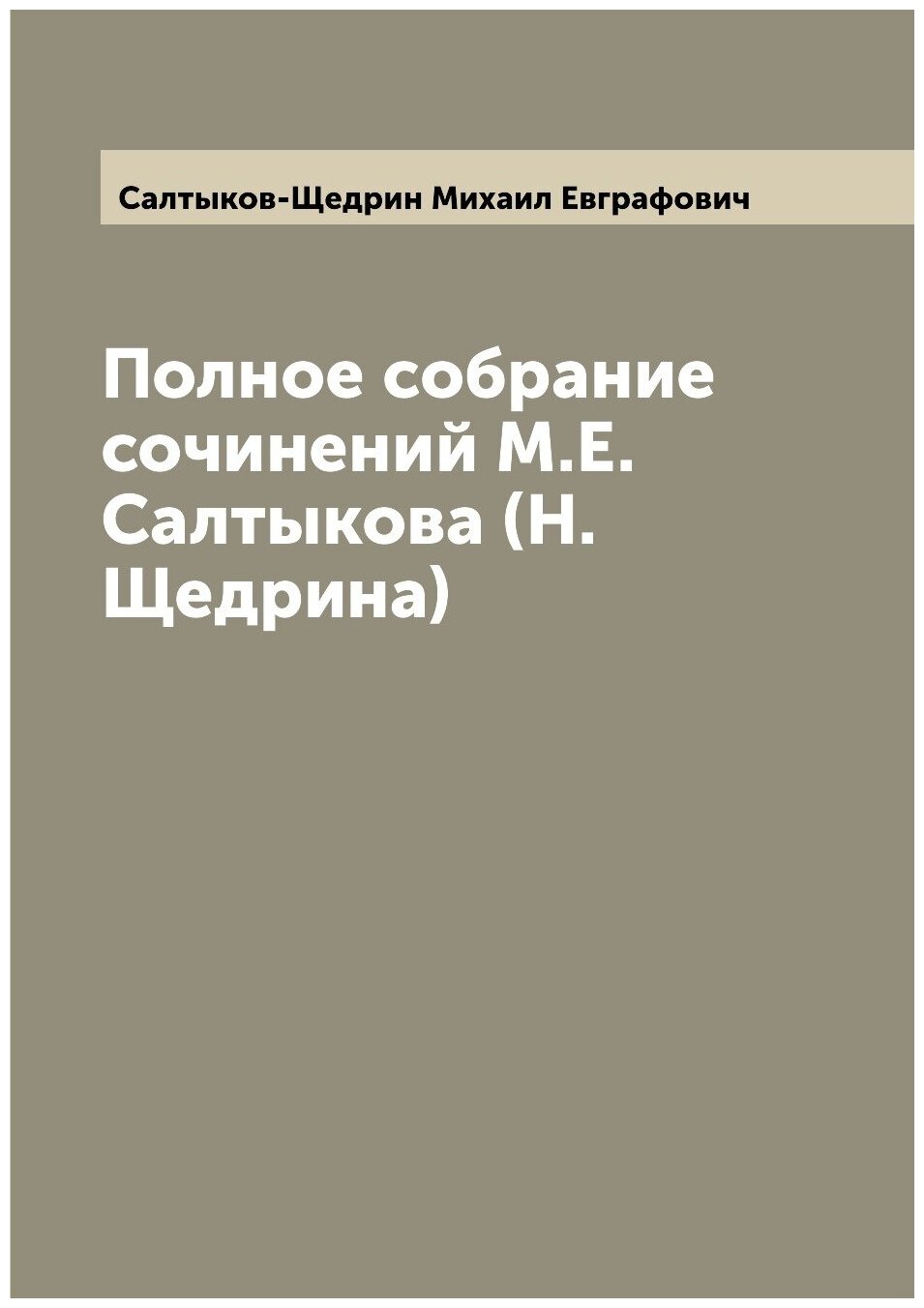 Салтыков-Щедрин Михаил Евграфович

Полное собрание сочинений М.Е. Салтыкова (Н. Щедрина)